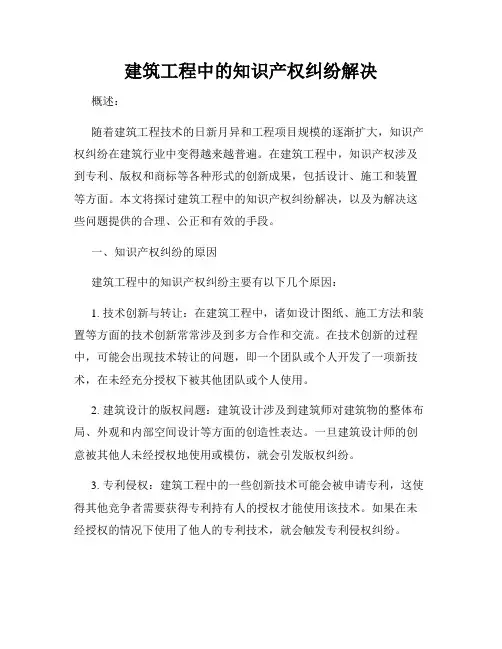 建筑工程中的知识产权纠纷解决

概述：

随着建筑工程技术的日新月异和工程项目规模的逐渐扩大，知识产权纠纷在建筑行业中变得越来越普遍。在建筑工程中，知识产权涉及到专利、版权和商标等各种形式的创新成果，包括设计、施工和装置等方面。本文将探讨建筑工程中的知识产权纠纷解决，以及为解决这些问题提供的合理、公正和有效的手段。

一、知识产权纠纷的原因

建筑工程中的知识产权纠纷主要有以下几个原因：

1. 技术创新与转让：在建筑工程中，诸如设计图纸、施工方法和装置等方面的技术创新常常涉及到多方合作和交流。在技术创新的过程中，可能会出现技术转让的问题，即一个团队或个人开发了一项新技术，在未经充分授权下被其他团队或个人使用。

2. 建筑设计的版权问题：建筑设计涉及到建筑师对建筑物的整体布局、外观和内部空间设计等方面的创造性表达。一旦建筑设计师的创意被其他人未经授权地使用或模仿，就会引发版权纠纷。

3. 专利侵权：建筑工程中的一些创新技术可能会被申请专利，这使得其他竞争者需要获得专利持有人的授权才能使用该技术。如果在未经授权的情况下使用了他人的专利技术，就会触发专利侵权纠纷。